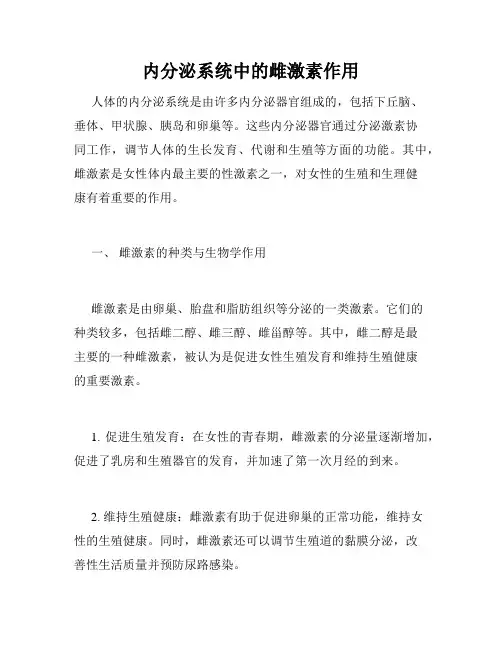 内分泌系统中的雌激素作用

人体的内分泌系统是由许多内分泌器官组成的，包括下丘脑、垂体、甲状腺、胰岛和卵巢等。这些内分泌器官通过分泌激素协同工作，调节人体的生长发育、代谢和生殖等方面的功能。其中，雌激素是女性体内最主要的性激素之一，对女性的生殖和生理健康有着重要的作用。

一、 雌激素的种类与生物学作用

雌激素是由卵巢、胎盘和脂肪组织等分泌的一类激素。它们的种类较多，包括雌二醇、雌三醇、雌甾醇等。其中，雌二醇是最主要的一种雌激素，被认为是促进女性生殖发育和维持生殖健康的重要激素。

1. 促进生殖发育：在女性的青春期，雌激素的分泌量逐渐增加，促进了乳房和生殖器官的发育，并加速了第一次月经的到来。

2. 维持生殖健康：雌激素有助于促进卵巢的正常功能，维持女性的生殖健康。同时，雌激素还可以调节生殖道的黏膜分泌，改善性生活质量并预防尿路感染。